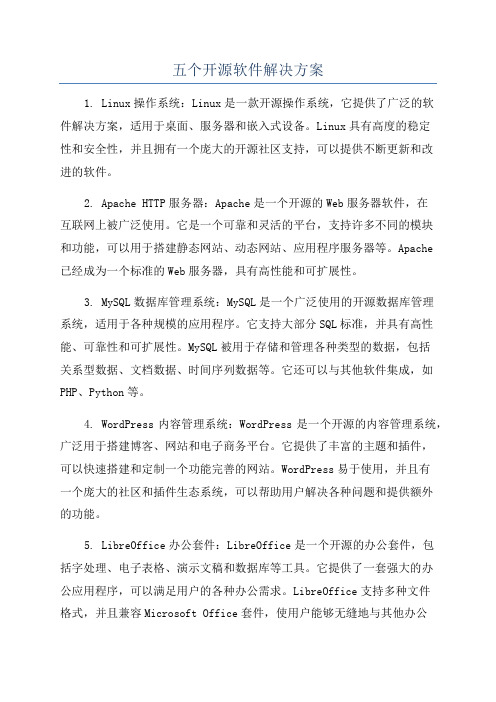 五个开源软件解决方案

1. Linux操作系统：Linux是一款开源操作系统，它提供了广泛的软件解决方案，适用于桌面、服务器和嵌入式设备。Linux具有高度的稳定性和安全性，并且拥有一个庞大的开源社区支持，可以提供不断更新和改进的软件。

2. Apache HTTP服务器：Apache是一个开源的Web服务器软件，在互联网上被广泛使用。它是一个可靠和灵活的平台，支持许多不同的模块和功能，可以用于搭建静态网站、动态网站、应用程序服务器等。Apache已经成为一个标准的Web服务器，具有高性能和可扩展性。

3. MySQL数据库管理系统：MySQL是一个广泛使用的开源数据库管理系统，适用于各种规模的应用程序。它支持大部分SQL标准，并具有高性能、可靠性和可扩展性。MySQL被用于存储和管理各种类型的数据，包括关系型数据、文档数据、时间序列数据等。它还可以与其他软件集成，如PHP、Python等。

4. WordPress内容管理系统：WordPress是一个开源的内容管理系统，广泛用于搭建博客、网站和电子商务平台。它提供了丰富的主题和插件，可以快速搭建和定制一个功能完善的网站。WordPress易于使用，并且有一个庞大的社区和插件生态系统，可以帮助用户解决各种问题和提供额外的功能。

5. LibreOffice办公套件：LibreOffice是一个开源的办公套件，包括字处理、电子表格、演示文稿和数据库等工具。它提供了一套强大的办公应用程序，可以满足用户的各种办公需求。LibreOffice支持多种文件格式，并且兼容Microsoft Office套件，使用户能够无缝地与其他办公